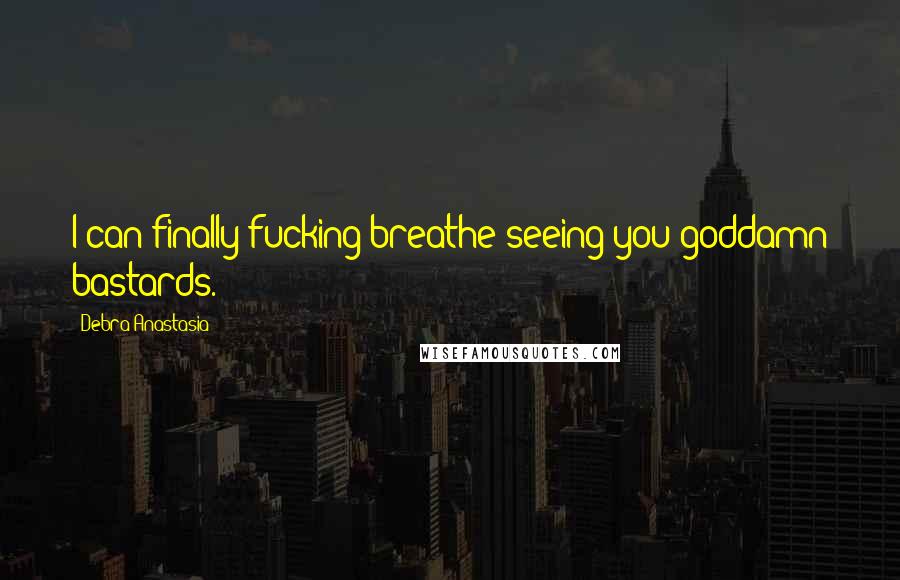 I can finally fucking breathe seeing you goddamn bastards.

Debra Anastasia

WISEFAMOUSQUOTES.COM